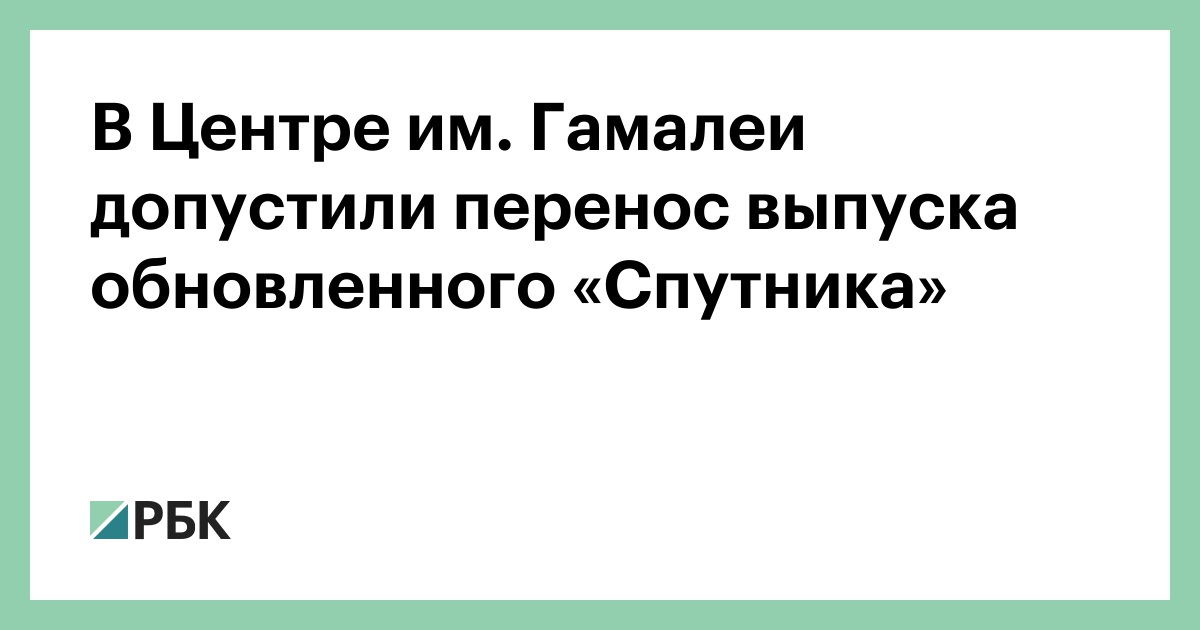 В Центре им. Гамалеи допустили перенос выпуска обновленного «Спутника»

РБК